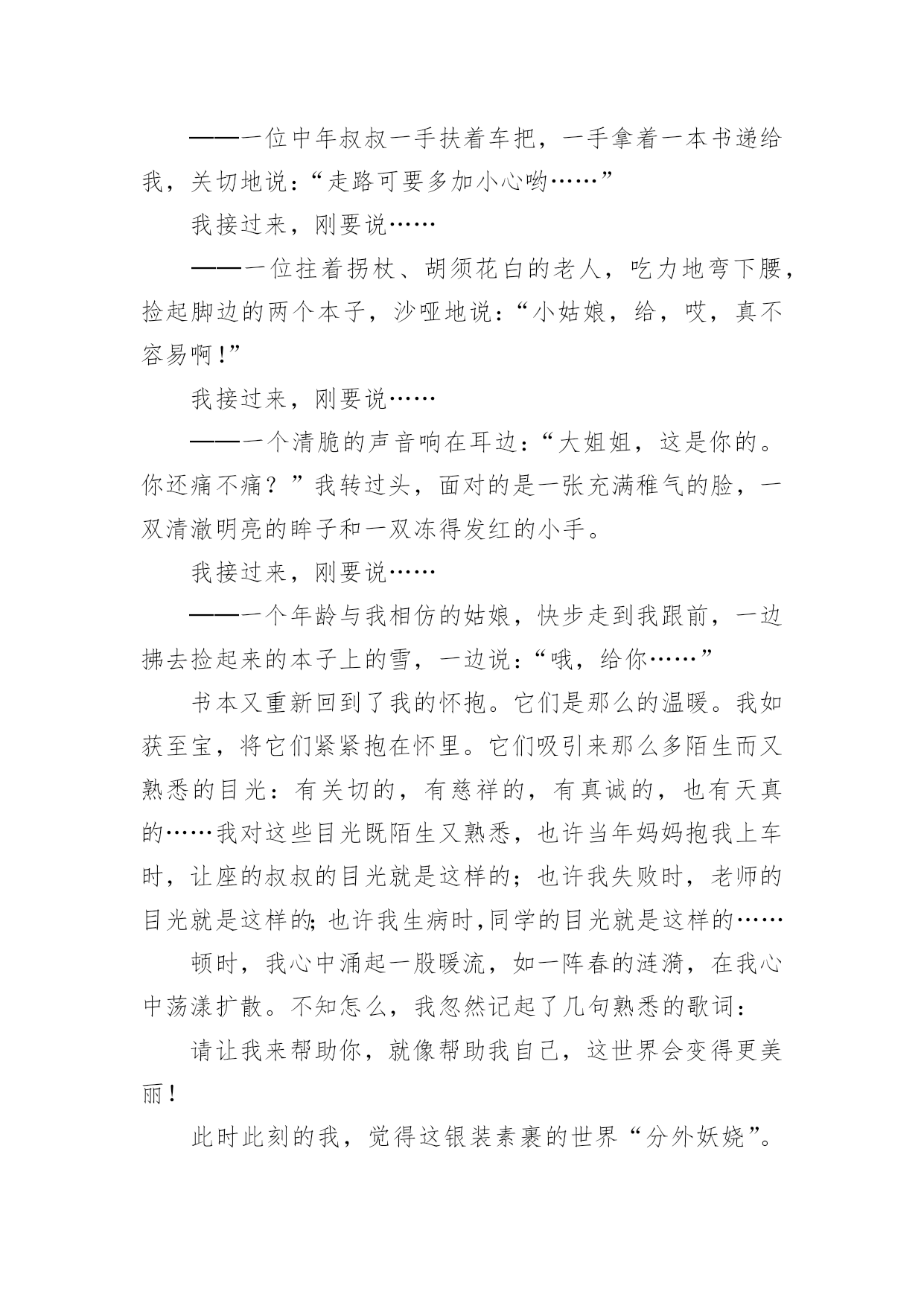 ——一位中年叔叔一手扶着车把，一手拿着一本书递给我，关切地说：“走路可要多加小心哟……”

我接过来，刚要说……

——一位拄着拐杖、胡须花白的老人，吃力地弯下腰，捡起脚边的两个本子，沙哑地说：“小姑娘，给，哎，真不容易啊！”

我接过来，刚要说……

——一个清脆的声音响在耳边：“大姐姐，这是你的。你还痛不痛？”我转过头，面对的是一张充满稚气的脸，一双清澈明亮的眸子和一双冻得发红的小手。

我接过来，刚要说……

——一个年龄与我相仿的姑娘，快步走到我跟前，一边拂去捡起来的本子上的雪，一边说：“哦，给你……”

书本又重新回到了我的怀抱。它们是那么的温暖。我如获至宝，将它们紧紧抱在怀里。它们吸引来那么多陌生而又熟悉的目光：有关切的，有慈祥的，有真诚的，也有天真的……我对这些目光既陌生又熟悉，也许当年妈妈抱我上车时，让座的叔叔的目光就是这样的；也许我失败时，老师的目光就是这样的；也许我生病时，同学的目光就是这样的……

顿时，我心中涌起一股暖流，如一阵春的涟漪，在我心中荡漾扩散。不知怎么，我忽然记起了几句熟悉的歌词：

请让我来帮助你，就像帮助我自己，这世界会变得更美丽！

此时此刻的我，觉得这银装素裹的世界“分外妖娆”。